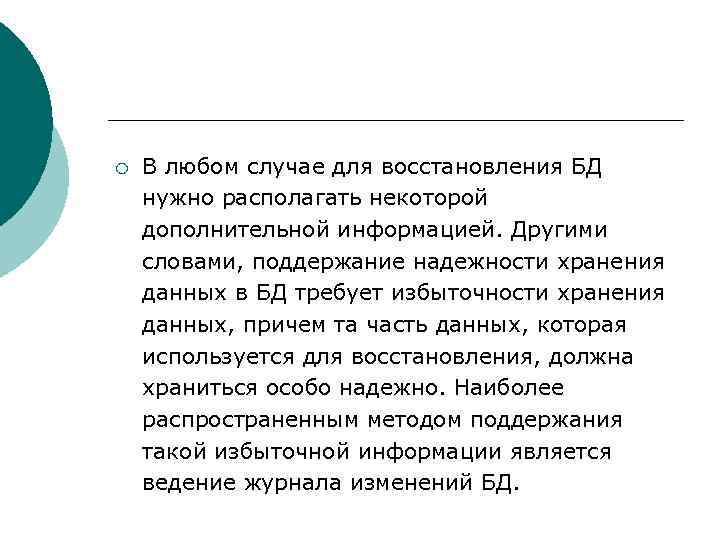 В любом случае для восстановления БД нужно располагать некоторой дополнительной информацией. Другими словами, поддержание надежности хранения данных в БД требует избыточности хранения данных, причем та часть данных, которая используется для восстановления, должна храниться особо надежно. Наиболее распространенным методом поддержания такой избыточной информации является ведение журнала изменений БД.